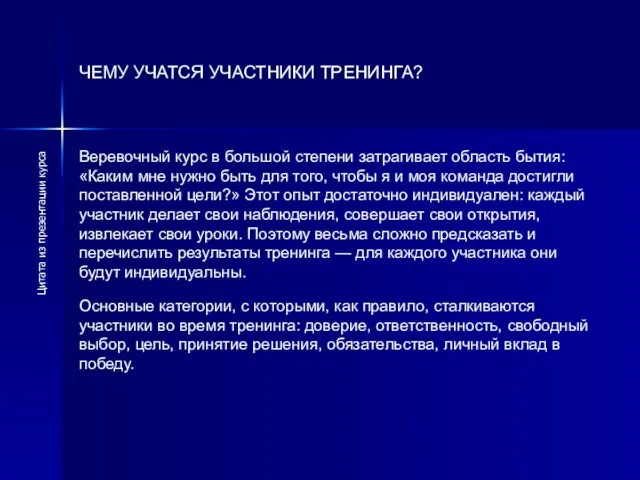 ЧЕМУ УЧАТСЯ УЧАСТНИКИ ТРЕНИНГА?

Цитата из презентации курса

Веревочный курс в большой степени затрагивает область бытия: «Каким мне нужно быть для того, чтобы я и моя команда достигли поставленной цели?» Этот опыт достаточно индивидуален: каждый участник делает свои наблюдения, совершает свои открытия, извлекает свои уроки. Поэтому весьма сложно предсказать и перечислить результаты тренинга — для каждого участника они будут индивидуальны.

Основные категории, с которыми, как правило, сталкиваются участники во время тренинга: доверие, ответственность, свободный выбор, цель, принятие решения, обязательства, личный вклад в победу.